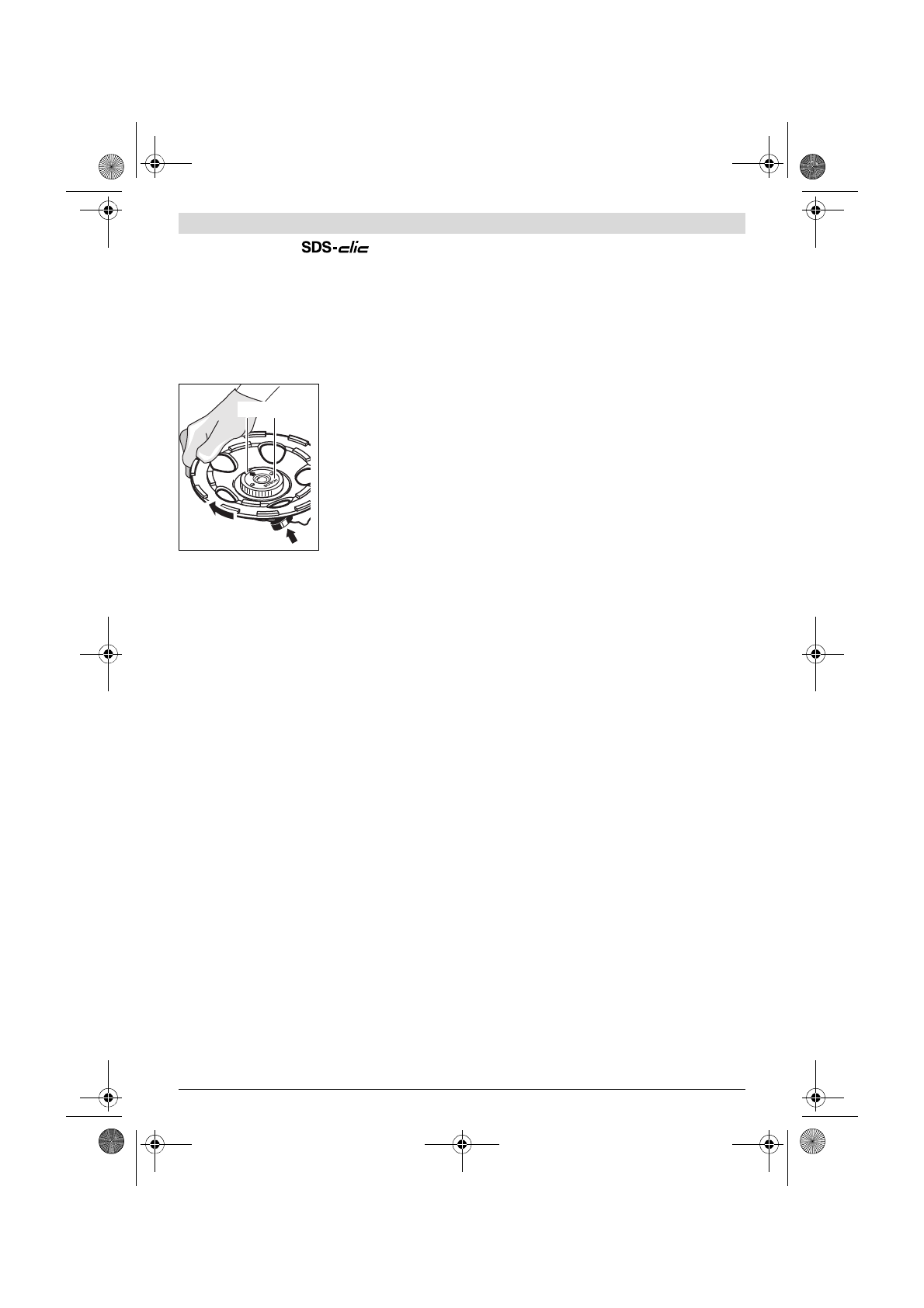 SDS-clic